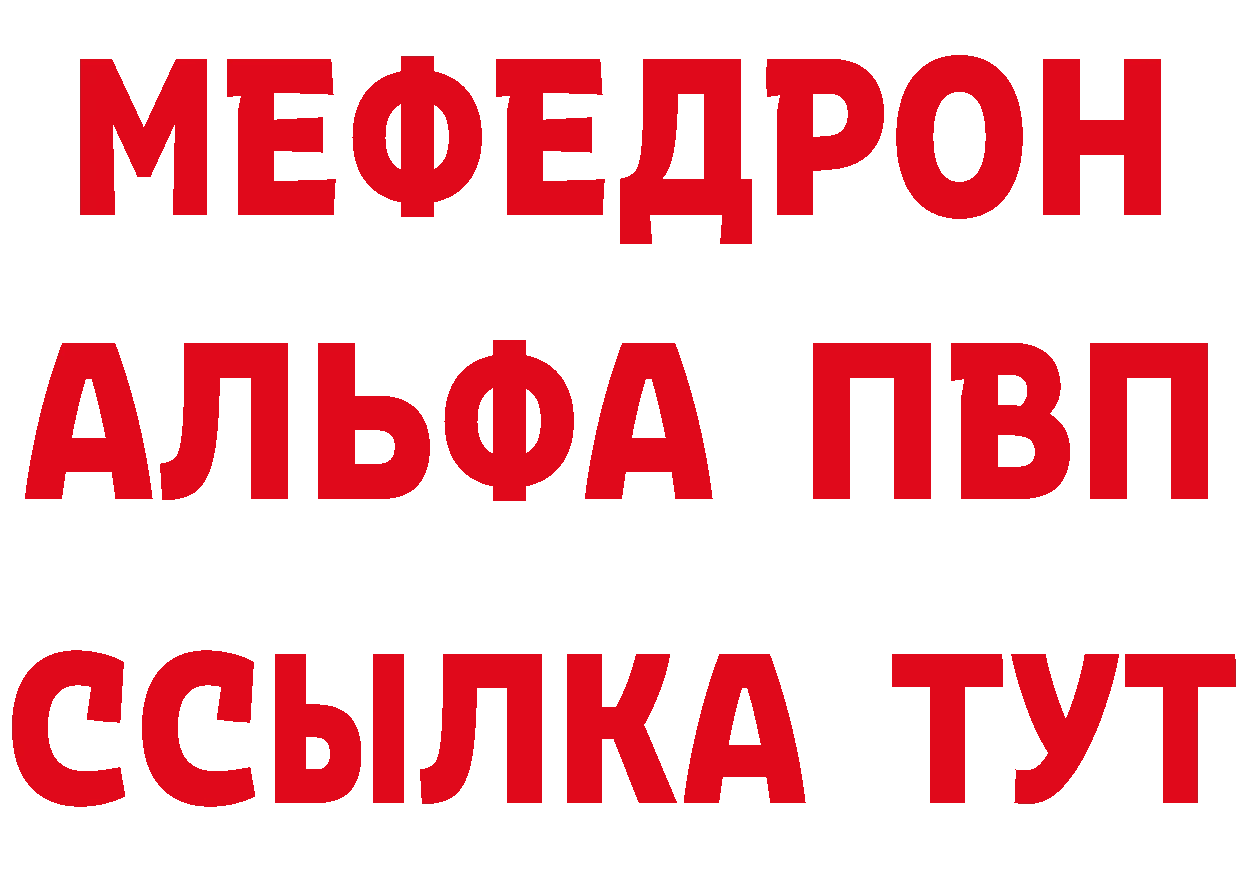 МЕФЕДРОН
АЛЬФА ПВП
ССЫЛКА ТУТ